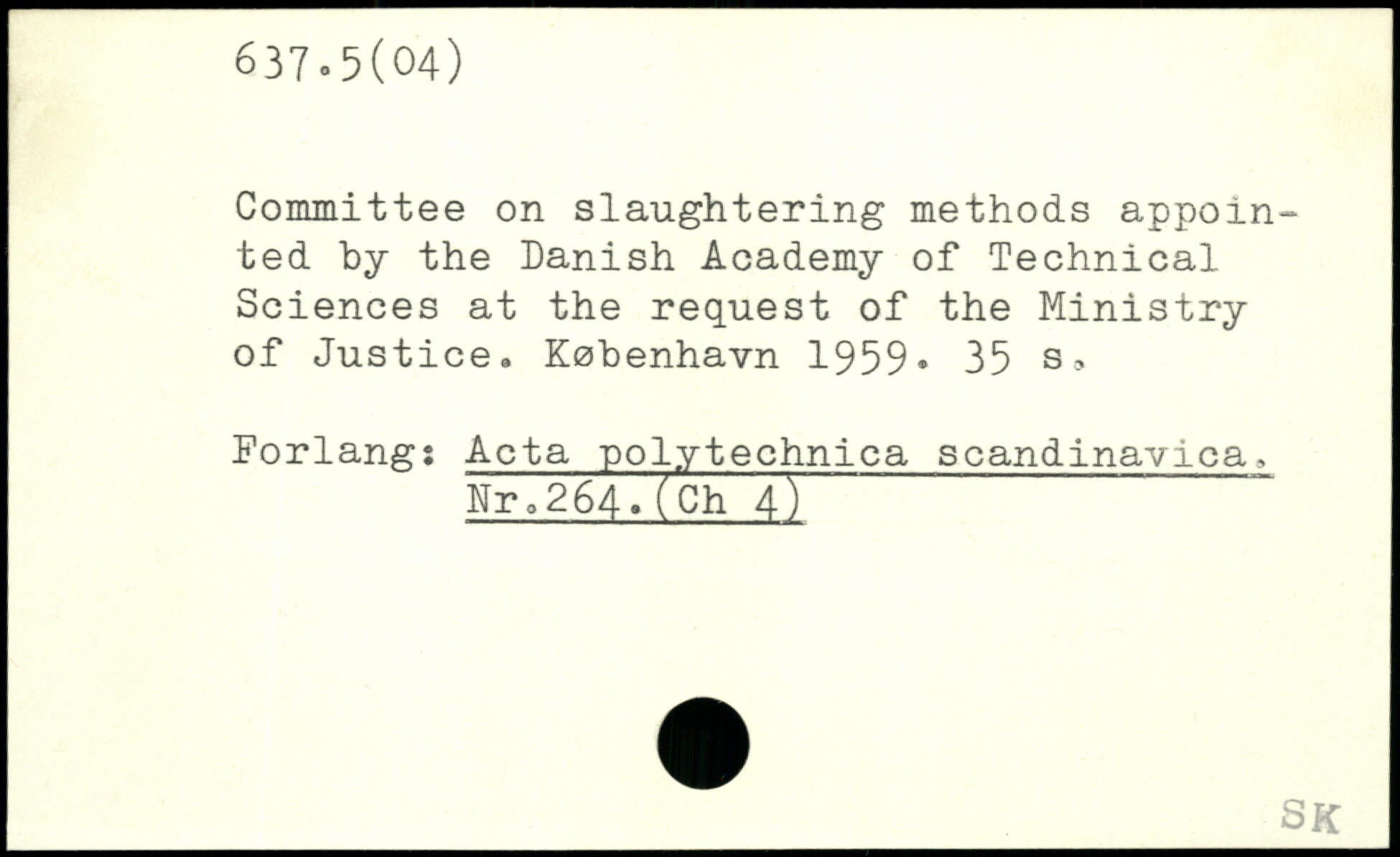 637.5(04)

Committee on slaughtering methods appointed by the Danish Academy of Technical Sciences at the request of the Ministry of Justice. København 1959. 35 s.

Forlang: Acta polytechnica scandinavica. Nr.264.(Ch 4)

SK